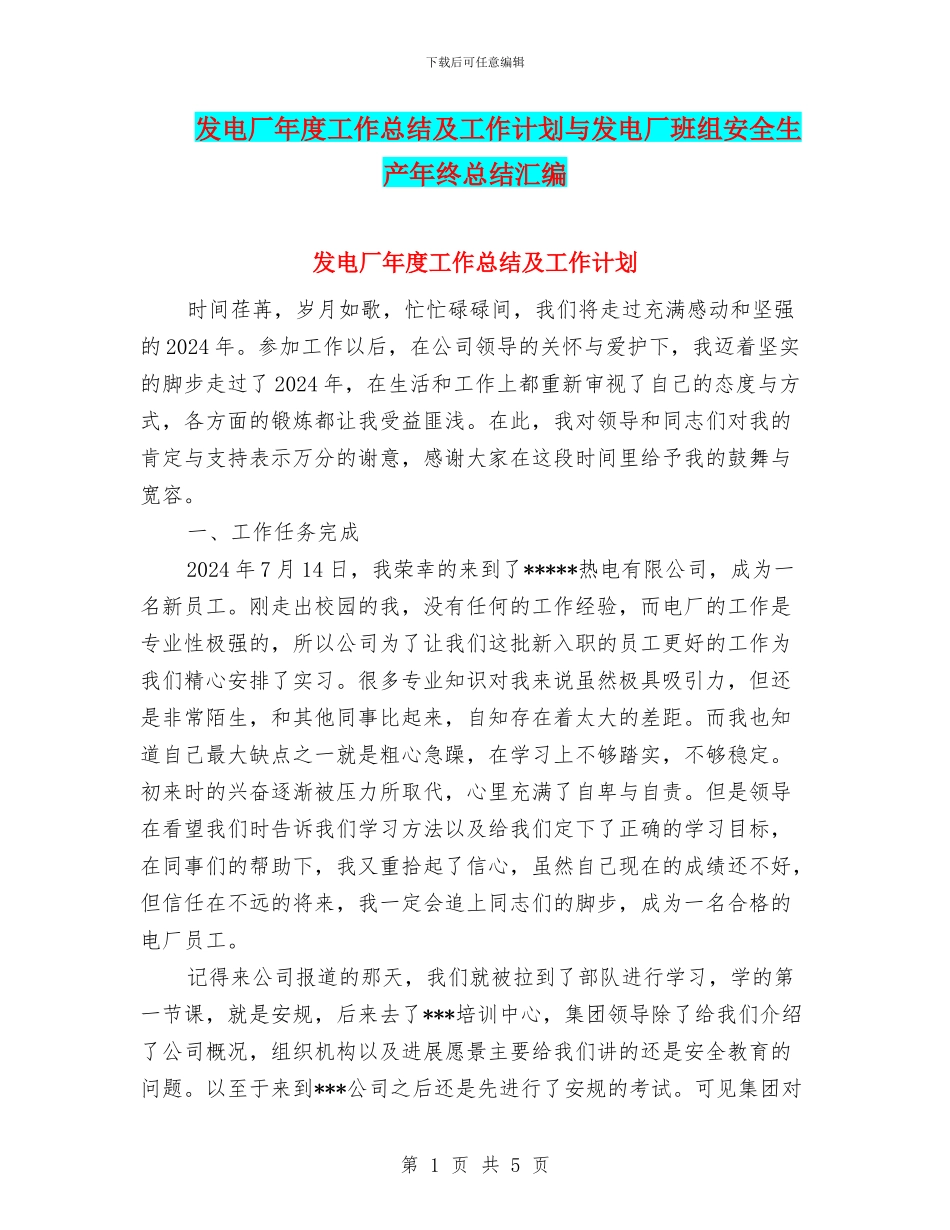 下载后可任意编辑

发电厂年度工作总结及工作计划与发电厂班组安全生产年终总结汇编

发电厂年度工作总结及工作计划

时间荏苒，岁月如歌，忙忙碌碌间，我们将走过充满感动和坚强的2024年。参加工作以后，在公司领导的关怀与爱护下，我迈着坚实的脚步走过了2024年，在生活和工作上都重新审视了自己的态度与方式，各方面的锻炼都让我受益匪浅。在此，我对领导和同志们对我的肯定与支持表示万分的谢意，感谢大家在这段时间里给予我的鼓舞与宽容。

一、工作任务完成

2024年7月14日，我荣幸的来到了*****热电有限公司，成为一名新员工。刚走出校园的我，没有任何的工作经验，而电厂的工作是专业性极强的，所以公司为了让我们这批新入职的员工更好的工作为我们精心安排了实习。很多专业知识对我来说虽然极具吸引力，但还是非常陌生，和其他同事比起来，自知存在着太大的差距。而我也知道自己最大缺点之一就是粗心急躁，在学习上不够踏实，不够稳定。初来时的兴奋逐渐被压力所取代，心里充满了自卑与自责。但是领导在看望我们时告诉我们学习方法以及给我们定下了正确的学习目标，在同事们的帮助下，我又重拾起了信心，虽然自己现在的成绩还不好，但信任在不远的将来，我一定会追上同志们的脚步，成为一名合格的电厂员工。

记得来公司报道的那天，我们就被拉到了部队进行学习，学的第一节课，就是安规，后来去了***培训中心，集团领导除了给我们介绍了公司概况，组织机构以及进展愿景主要给我们讲的还是安全教育的问题。以至于来到***公司之后还是先进行了安规的考试。可见集团对

第 1 页 共 5 页